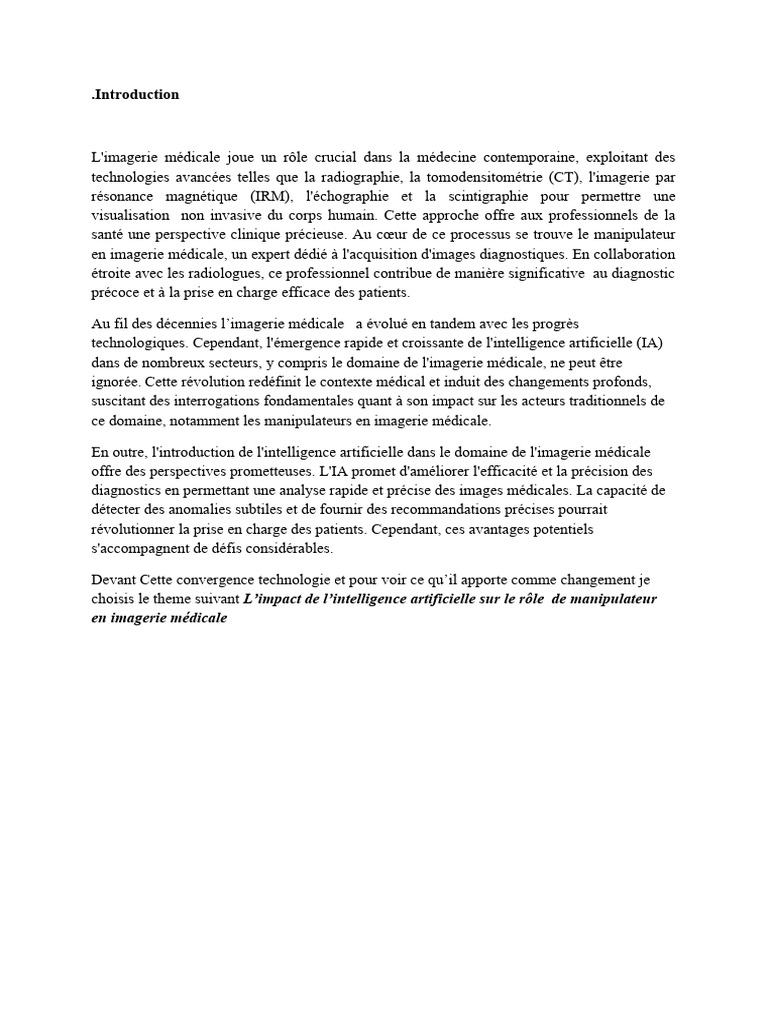 .Introduction

L'imagerie médicale joue un rôle crucial dans la médecine contemporaine, exploitant des technologies avancées telles que la radiographie, la tomodensitométrie (CT), l'imagerie par résonance magnétique (IRM), l'échographie et la scintigraphie pour permettre une visualisation non invasive du corps humain. Cette approche offre aux professionnels de la santé une perspective clinique précieuse. Au cœur de ce processus se trouve le manipulateur en imagerie médicale, un expert dédié à l'acquisition d'images diagnostiques. En collaboration étroite avec les radiologues, ce professionnel contribue de manière significative au diagnostic précoce et à la prise en charge efficace des patients.

Au fil des décennies l'imagerie médicale a évolué en tandem avec les progrès technologiques. Cependant, l'émergence rapide et croissante de l'intelligence artificielle (IA) dans de nombreux secteurs, y compris le domaine de l'imagerie médicale, ne peut être ignorée. Cette révolution redéfinit le contexte médical et induit des changements profonds, suscitant des interrogations fondamentales quant à son impact sur les acteurs traditionnels de ce domaine, notamment les manipulateurs en imagerie médicale.

En outre, l'introduction de l'intelligence artificielle dans le domaine de l'imagerie médicale offre des perspectives prometteuses. L'IA promet d'améliorer l'efficacité et la précision des diagnostics en permettant une analyse rapide et précise des images médicales. La capacité de détecter des anomalies subtiles et de fournir des recommandations précises pourrait révolutionner la prise en charge des patients. Cependant, ces avantages potentiels s'accompagnent de défis considérables.

Devant Cette convergence technologie et pour voir ce qu'il apporte comme changement je choisis le theme suivant L'impact de l'intelligence artificielle sur le rôle de manipulateur en imagerie médicale